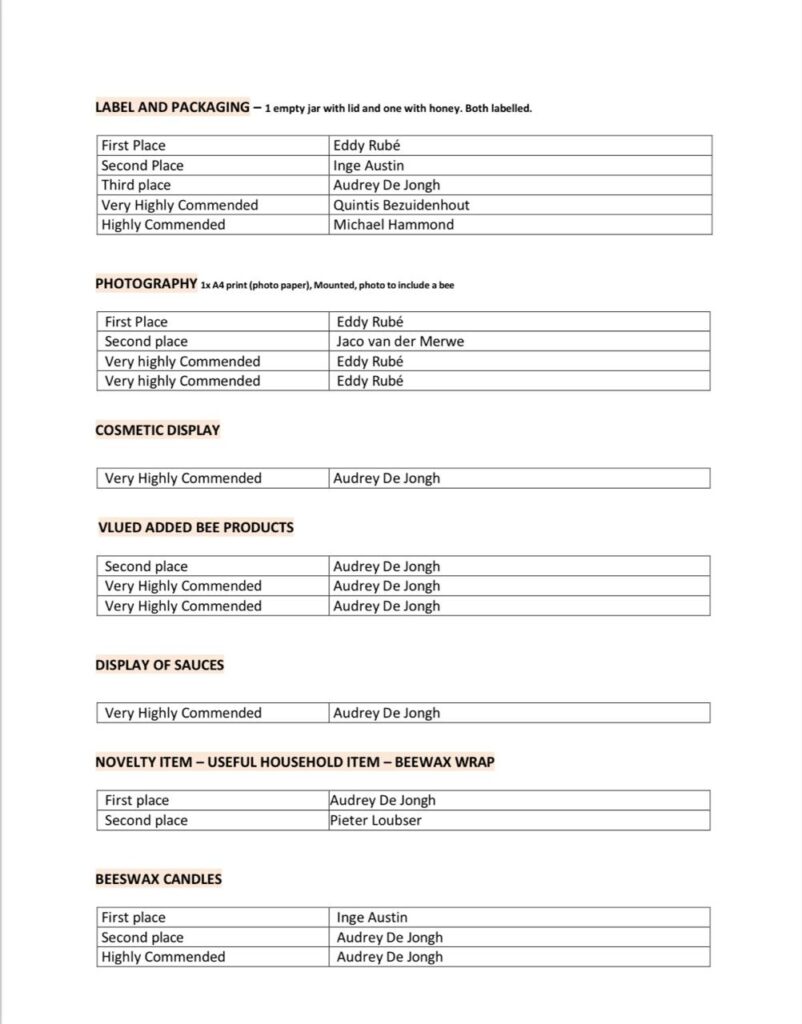 LABEL AND PACKAGING – 1 empty jar with lid and one with honey. Both labelled.

| First Place | Eddy Rubé |
|---|---|
| Second Place | Inge Austin |
| Third place | Audrey De Jongh |
| Very Highly Commended | Quintis Bezuidenhout |
| Highly Commended | Michael Hammond |

PHOTOGRAPHY 1x A4 print (photo paper), Mounted, photo to include a bee

| First Place | Eddy Rubé |
|---|---|
| Second place | Jaco van der Merwe |
| Very highly Commended | Eddy Rubé |
| Very highly Commended | Eddy Rubé |

COSMETIC DISPLAY

| Very Highly Commended | Audrey De Jongh |
|---|---|

VLUED ADDED BEE PRODUCTS

| Second place | Audrey De Jongh |
|---|---|
| Very Highly Commended | Audrey De Jongh |
| Very Highly Commended | Audrey De Jongh |

DISPLAY OF SAUCES

| Very Highly Commended | Audrey De Jongh |
|---|---|

NOVELTY ITEM – USEFUL HOUSEHOLD ITEM – BEEWAX WRAP

| First place | Audrey De Jongh |
|---|---|
| Second place | Pieter Loubser |

BEESWAX CANDLES

| First place | Inge Austin |
|---|---|
| Second place | Audrey De Jongh |
| Highly Commended | Audrey De Jongh |